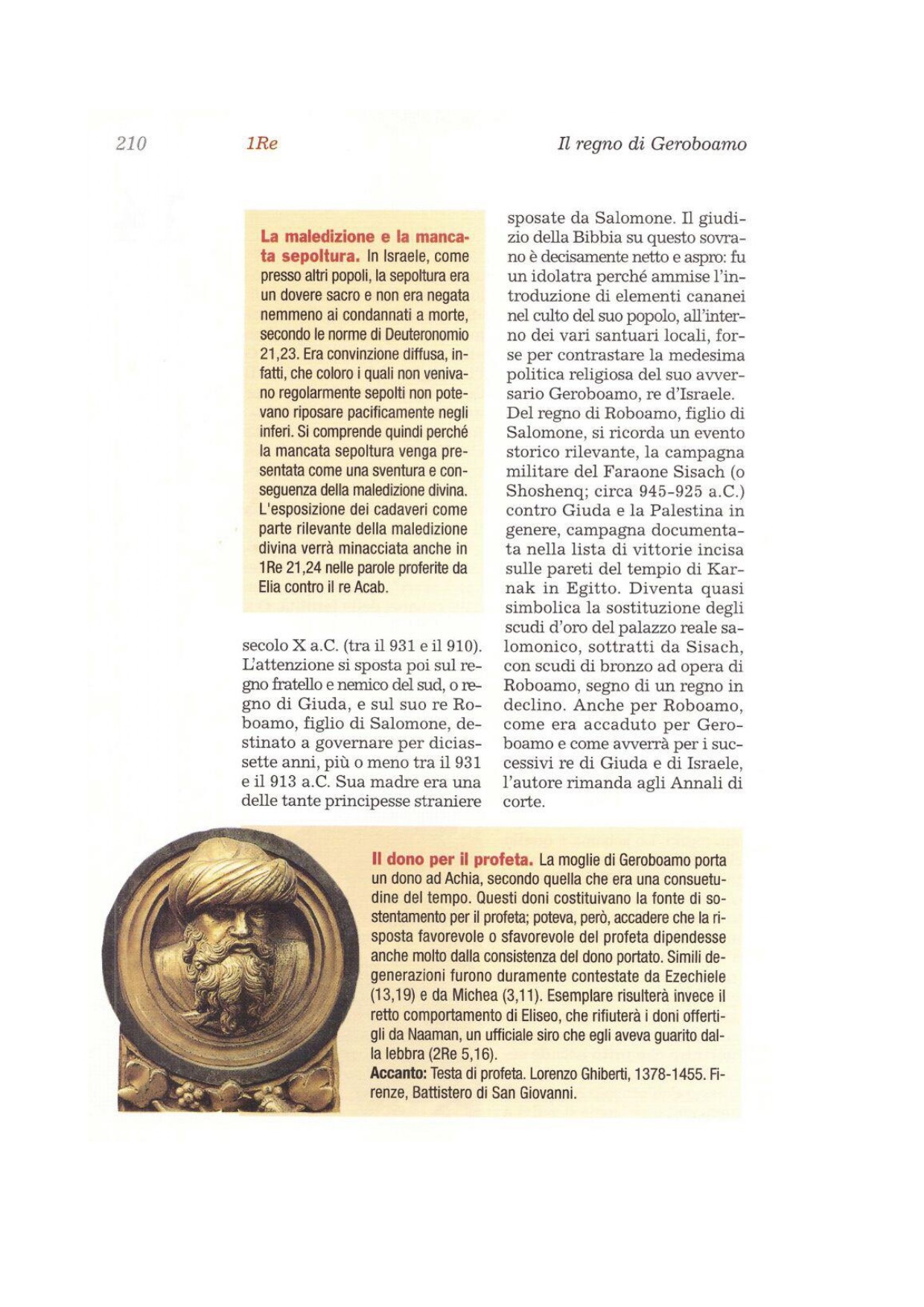 210 1Re Il regno di Geroboamo

La maledizione e la mancata sepoltura. In Israele, come presso altri popoli, la sepoltura era un dovere sacro e non era negata nemmeno ai condannati a morte, secondo le norme di Deuteronomio 21,23. Era convinzione diffusa, infatti, che coloro i quali non venivano regolarmente sepolti non potevano riposare pacificamente negli inferi. Si comprende quindi perché la mancata sepoltura venga presentata come una sventura e conseguenza della maledizione divina. L'esposizione dei cadaveri come parte rilevante della maledizione divina verrà minacciata anche in 1Re 21,24 nelle parole proferite da Elia contro il re Acab.

secolo X a.C. (tra il 931 e il 910). L'attenzione si sposta poi sul regno fratello e nemico del sud, o regno di Giuda, e sul suo re Roboamo, figlio di Salomone, destinato a governare per diciassette anni, più o meno tra il 931 e il 913 a.C. Sua madre era una delle tante principesse straniere sposate da Salomone. Il giudizio della Bibbia su questo sovrano è decisamente netto e aspro: fu un idolatra perché ammise l'introduzione di elementi cananei nel culto del suo popolo, all'interno dei vari santuari locali, forse per contrastare la medesima politica religiosa del suo avversario Geroboamo, re d'Israele. Del regno di Roboamo, figlio di Salomone, si ricorda un evento storico rilevante, la campagna militare del Faraone Sisach (o Shoshenq; circa 945-925 a.C.) contro Giuda e la Palestina in genere, campagna documentata nella lista di vittorie incisa sulle pareti del tempio di Karnak in Egitto. Diventa quasi simbolica la sostituzione degli scudi d'oro del palazzo reale salomonico, sottratti da Sisach, con scudi di bronzo ad opera di Roboamo, segno di un regno in declino. Anche per Roboamo, come era accaduto per Geroboamo e come avverrà per i successivi re di Giuda e di Israele, l'autore rimanda agli Annali di corte.

Il dono per il profeta. La moglie di Geroboamo porta un dono ad Achia, secondo quella che era una consuetudine del tempo. Questi doni costituivano la fonte di sostentamento per il profeta; poteva, però, accadere che la risposta favorevole o sfavorevole del profeta dipendesse anche molto dalla consistenza del dono portato. Simili degenerazioni furono duramente contestate da Ezechiele (13,19) e da Michea (3,11). Esemplare risulterà invece il retto comportamento di Eliseo, che rifiuterà i doni offertigli da Naaman, un ufficiale siro che egli aveva guarito dalla lebbra (2Re 5,16).
Accanto: Testa di profeta. Lorenzo Ghiberti, 1378-1455. Firenze, Battistero di San Giovanni.